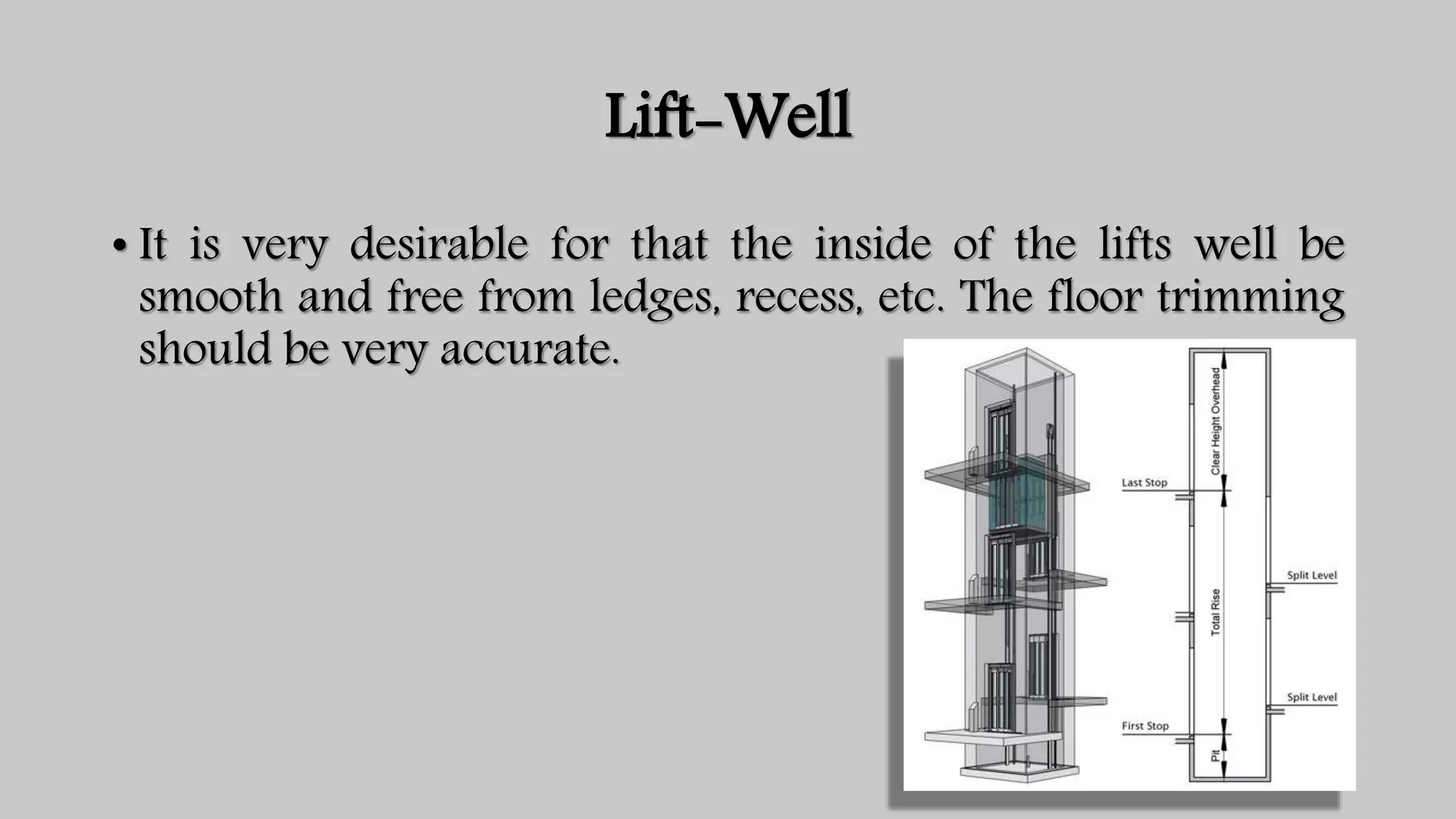 Lift-Well

• It is very desirable for that the inside of the lifts well be smooth and free from ledges, recess, etc. The floor trimming should be very accurate.

Clear Height Overhead
Last Stop
Split Level
Total Rise
Split Level
First Stop
Pit